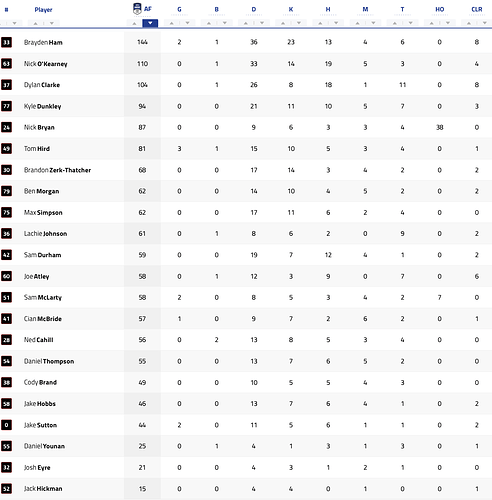 | # | Player | AF | G | B | D | K | H | M | T | HO | CLR |
|---|---|---|---|---|---|---|---|---|---|---|---|
| 33 | Brayden Ham | 144 | 2 | 1 | 36 | 23 | 13 | 4 | 6 | 0 | 8 |
| 63 | Nick O'Kearney | 110 | 0 | 1 | 33 | 14 | 19 | 5 | 3 | 0 | 4 |
| 37 | Dylan Clarke | 104 | 0 | 1 | 26 | 8 | 18 | 1 | 11 | 0 | 8 |
| 77 | Kyle Dunkley | 94 | 0 | 0 | 21 | 11 | 10 | 5 | 7 | 0 | 3 |
| 24 | Nick Bryan | 87 | 0 | 0 | 9 | 6 | 3 | 3 | 4 | 38 | 0 |
| 49 | Tom Hird | 81 | 3 | 1 | 15 | 10 | 5 | 3 | 4 | 0 | 1 |
| 30 | Brandon Zerk-Thatcher | 68 | 0 | 0 | 17 | 14 | 3 | 4 | 2 | 0 | 2 |
| 79 | Ben Morgan | 62 | 0 | 0 | 14 | 10 | 4 | 5 | 2 | 0 | 2 |
| 75 | Max Simpson | 62 | 0 | 0 | 17 | 11 | 6 | 2 | 4 | 0 | 0 |
| 36 | Lachie Johnson | 61 | 0 | 1 | 8 | 6 | 2 | 0 | 9 | 0 | 2 |
| 42 | Sam Durham | 59 | 0 | 0 | 19 | 7 | 12 | 4 | 1 | 0 | 2 |
| 60 | Joe Atley | 58 | 0 | 1 | 12 | 3 | 9 | 0 | 7 | 0 | 6 |
| 51 | Sam McLarty | 58 | 2 | 0 | 8 | 5 | 3 | 4 | 2 | 7 | 0 |
| 41 | Cian McBride | 57 | 1 | 0 | 9 | 7 | 2 | 6 | 2 | 0 | 1 |
| 28 | Ned Cahill | 56 | 0 | 2 | 13 | 8 | 5 | 3 | 4 | 0 | 0 |
| 54 | Daniel Thompson | 55 | 0 | 0 | 13 | 7 | 6 | 5 | 2 | 0 | 0 |
| 38 | Cody Brand | 49 | 0 | 0 | 10 | 5 | 5 | 4 | 3 | 0 | 0 |
| 58 | Jake Hobbs | 46 | 0 | 0 | 13 | 7 | 6 | 4 | 1 | 0 | 2 |
| 0 | Jake Sutton | 44 | 2 | 0 | 11 | 5 | 6 | 1 | 1 | 0 | 2 |
| 55 | Daniel Younan | 25 | 0 | 1 | 4 | 1 | 3 | 1 | 3 | 0 | 1 |
| 32 | Josh Eyre | 21 | 0 | 0 | 4 | 3 | 1 | 2 | 1 | 0 | 0 |
| 52 | Jack Hickman | 15 | 0 | 0 | 4 | 4 | 0 | 1 | 0 | 0 | 1 |